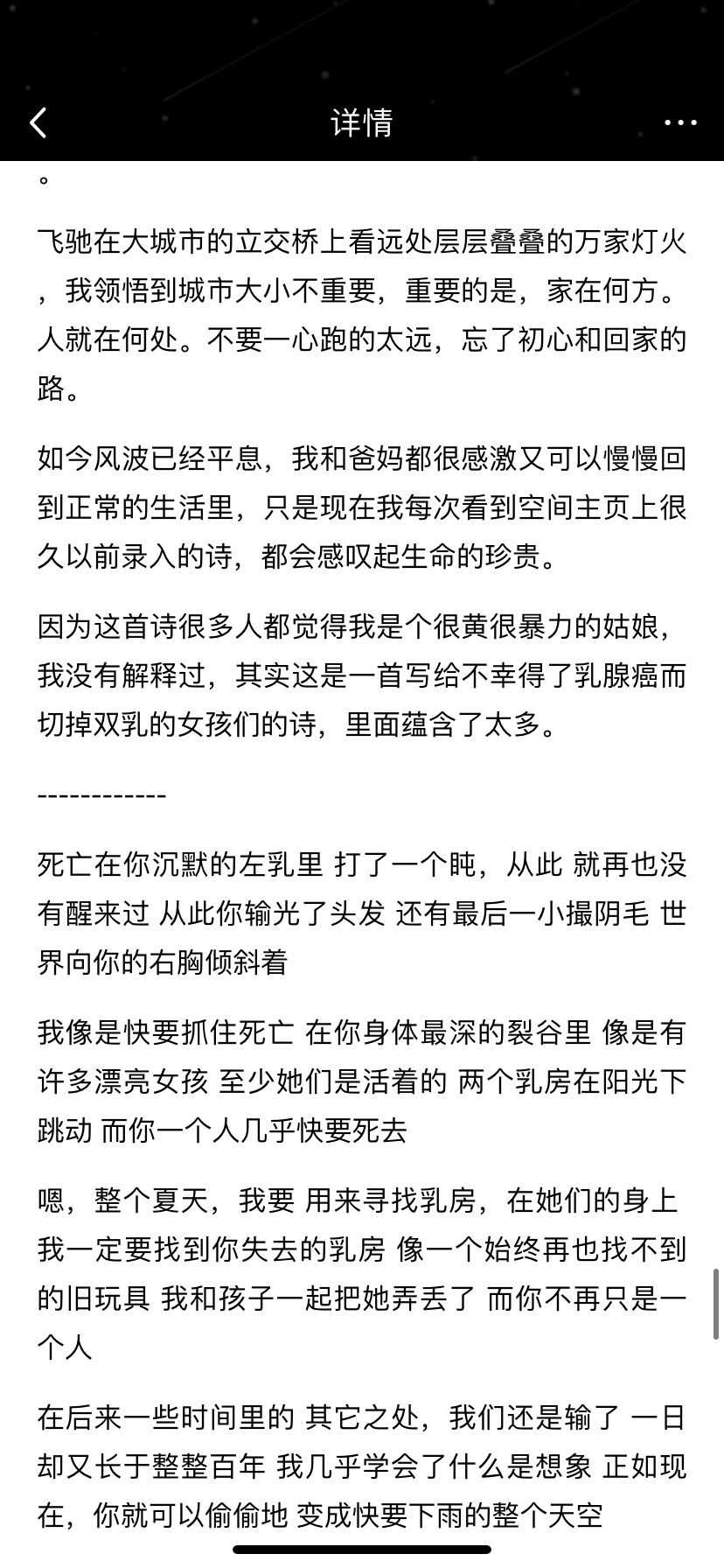 详情

。

飞驰在大城市的立交桥上看远处层层叠叠的万家灯火，我领悟到城市大小不重要，重要的是，家在何方。人就在何处。不要一心跑的太远，忘了初心和回家的路。

如今风波已经平息，我和爸妈都很感激又可以慢慢回到正常的生活里，只是现在我每次看到空间主页上很久以前录入的诗，都会感叹起生命的珍贵。

因为这首诗很多人都觉得我是个很黄很暴力的姑娘，我没有解释过，其实这是一首写给不幸得了乳腺癌而切掉双乳的女孩们的诗，里面蕴含了太多。

------------

死亡在你沉默的左乳里 打了一个盹，从此 就再也没有醒来过 从此你输光了头发 还有最后一小撮阴毛 世界向你的右胸倾斜着

我像是快要抓住死亡 在你身体最深的裂谷里 像是有许多漂亮女孩 至少她们是活着的 两个乳房在阳光下跳动 而你一个人几乎快要死去

嗯，整个夏天，我要 用来寻找乳房，在她们的身上 我一定要找到你失去的乳房 像一个始终再也找不到的旧玩具 我和孩子一起把她弄丢了 而你不再只是一个人

在后来一些时间里的 其它之处，我们还是输了 一日却又长于整整百年 我几乎学会了什么是想象 正如现在，你就可以偷偷地 变成快要下雨的整个天空